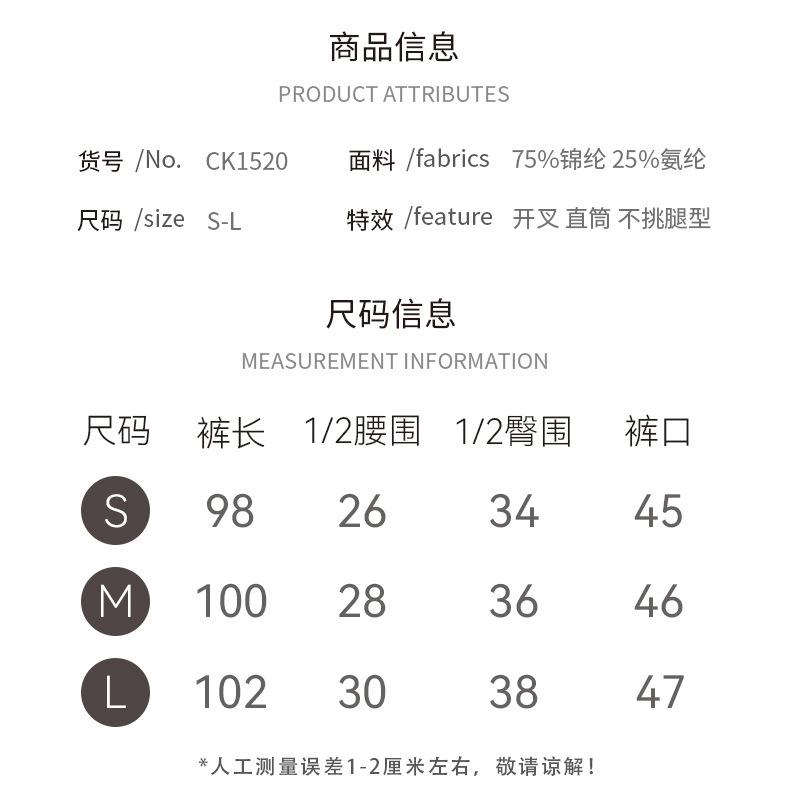 商品信息

PRODUCT ATTRIBUTES

货号 /No. CK1520

面料 /fabrics 75%锦纶 25%氨纶

尺码 /size S-L

特效 /feature 开叉 直筒 不挑腿型

尺码信息

MEASUREMENT INFORMATION

| 尺码 | 裤长 | 1/2腰围 | 1/2臀围 | 裤口 |
|---|---|---|---|---|
| S | 98 | 26 | 34 | 45 |
| M | 100 | 28 | 36 | 46 |
| L | 102 | 30 | 38 | 47 |

*人工测量误差1-2厘米左右，敬请谅解！